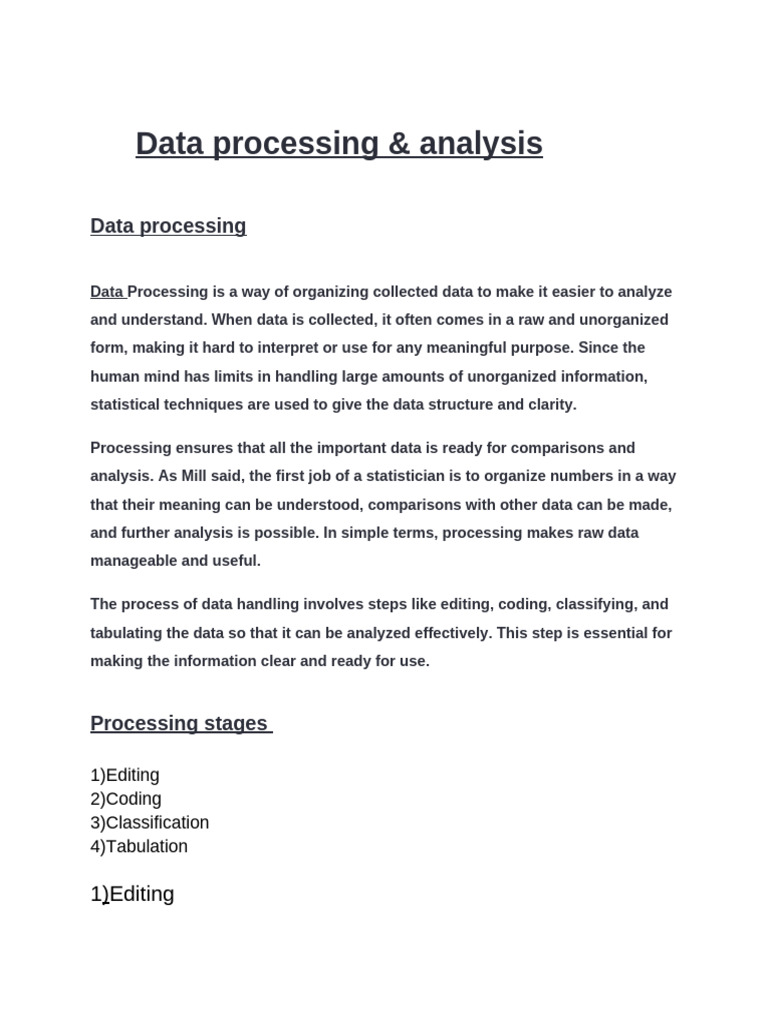 Data processing & analysis

Data processing

Data Processing is a way of organizing collected data to make it easier to analyze and understand. When data is collected, it often comes in a raw and unorganized form, making it hard to interpret or use for any meaningful purpose. Since the human mind has limits in handling large amounts of unorganized information, statistical techniques are used to give the data structure and clarity.

Processing ensures that all the important data is ready for comparisons and analysis. As Mill said, the first job of a statistician is to organize numbers in a way that their meaning can be understood, comparisons with other data can be made, and further analysis is possible. In simple terms, processing makes raw data manageable and useful.

The process of data handling involves steps like editing, coding, classifying, and tabulating the data so that it can be analyzed effectively. This step is essential for making the information clear and ready for use.

Processing stages

1)Editing
2)Coding
3)Classification
4)Tabulation

1)Editing